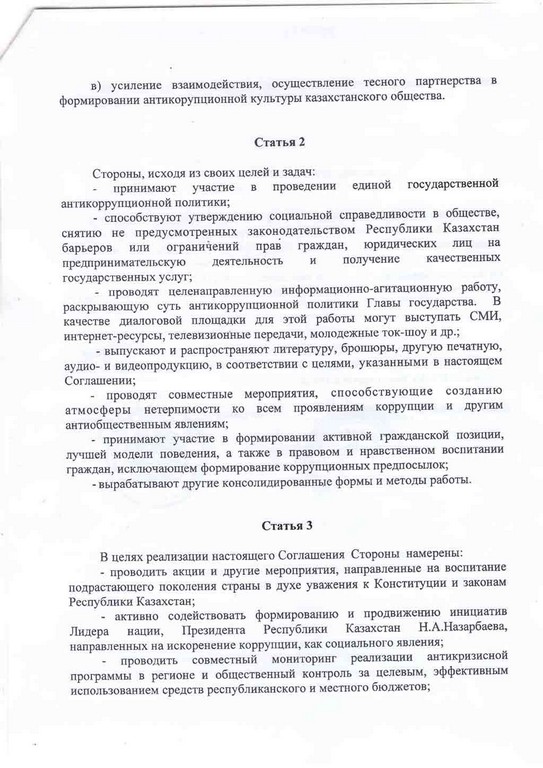 в) усиление взаимодействия, осуществление тесного партнерства в формировании антикорупционной культуры казахстанского общества.

Статья 2

Стороны, исходя из своих целей и задач:
- принимают участие в проведении единой государственной антикоррупционной политики;
- способствуют утверждению социальной справедливости в обществе, снятию не предусмотренных законодательством Республики Казахстан барьеров или ограничений прав граждан, юридических лиц на предпринимательскую деятельность и получение качественных государственных услуг;
- проводят целенаправленную информационно-агитационную работу, раскрывающую суть антикоррупционной политики Главы государства. В качестве диалоговой площадки для этой работы могут выступать СМИ, интернет-ресурсы, телевизионные передачи, молодежные ток-шоу и др.;
- выпускают и распространяют литературу, брошюры, другую печатную, аудио- и видеопродукцию, в соответствии с целями, указанными в настоящем Соглашении;
- проводят совместные мероприятия, способствующие созданию атмосферы нетерпимости ко всем проявлениям коррупции и другим антиобщественным явлениям;
- принимают участие в формировании активной гражданской позиции, лучшей модели поведения, а также в правовом и нравственном воспитании граждан, исключающем формирование коррупционных предпосылок;
- вырабатывают другие консолидированные формы и методы работы.

Статья 3

В целях реализации настоящего Соглашения Стороны намерены:
- проводить акции и другие мероприятия, направленные на воспитание подрастающего поколения страны в духе уважения к Конституции и законам Республики Казахстан;
- активно содействовать формированию и продвижению инициатив Лидера нации, Президента Республики Казахстан Н.А.Назарбаева, направленных на искоренение коррупции, как социального явления;
- проводить совместный мониторинг реализации антикризисной программы в регионе и общественный контроль за целевым, эффективным использованием средств республиканского и местного бюджетов;